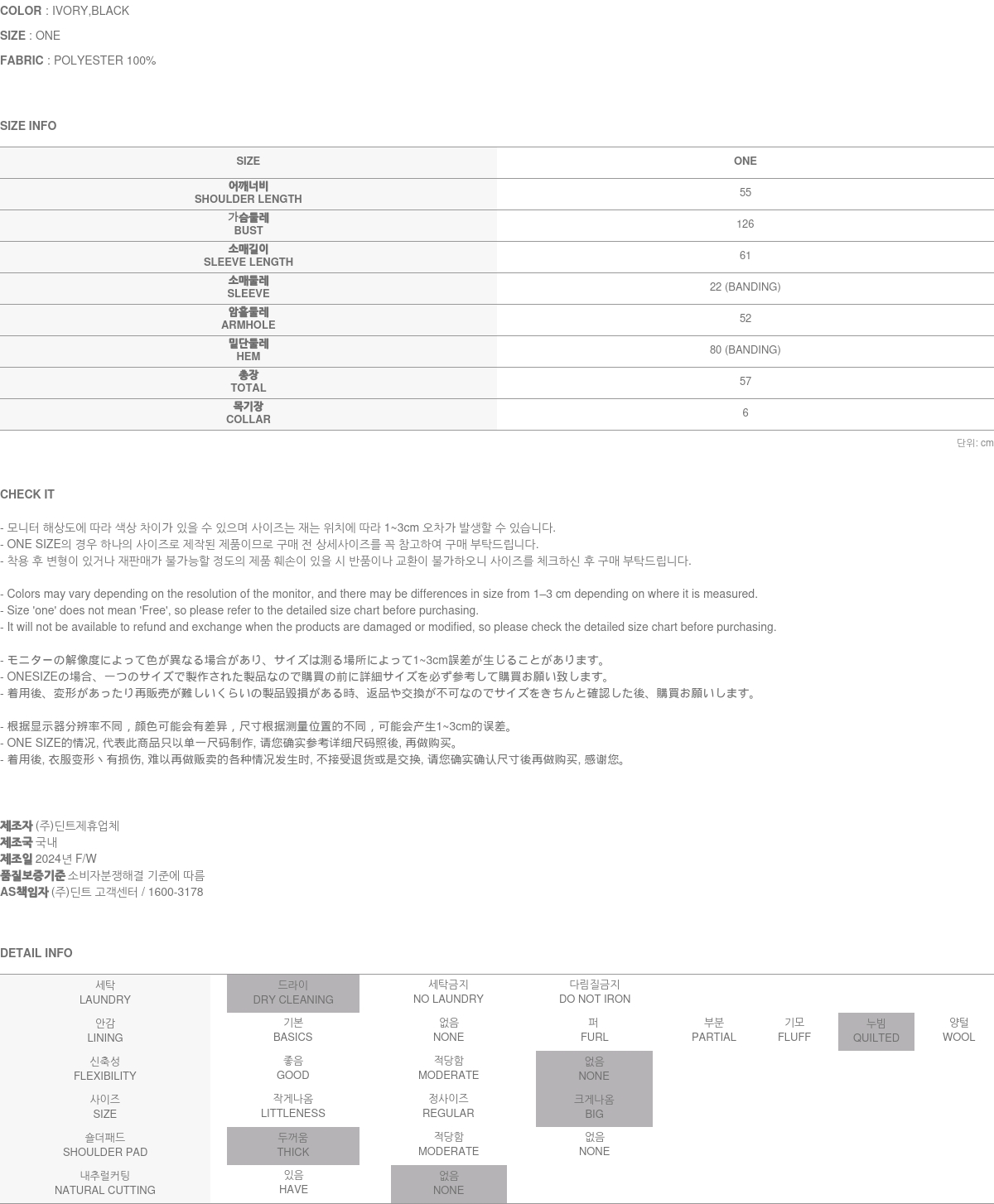 COLOR : IVORY,BLACK
SIZE : ONE
FABRIC : POLYESTER 100%

SIZE INFO

| SIZE | ONE |
|---|---|
| 어깨너비 SHOULDER LENGTH | 55 |
| 가슴둘레 BUST | 126 |
| 소매길이 SLEEVE LENGTH | 61 |
| 소매둘레 SLEEVE | 22 (BANDING) |
| 암홀둘레 ARMHOLE | 52 |
| 밑단둘레 HEM | 80 (BANDING) |
| 총장 TOTAL | 57 |
| 목기장 COLLAR | 6 |

단위: cm

CHECK IT

- 모니터 해상도에 따라 색상 차이가 있을 수 있으며 사이즈는 재는 위치에 따라 1~3cm 오차가 발생할 수 있습니다.
- ONE SIZE의 경우 하나의 사이즈로 제작된 제품이므로 구매 전 상세사이즈를 꼭 참고하여 구매 부탁드립니다.
- 착용 후 변형이 있거나 재판매가 불가능할 정도의 제품 훼손이 있을 시 반품이나 교환이 불가하오니 사이즈를 체크하신 후 구매 부탁드립니다.

- Colors may vary depending on the resolution of the monitor, and there may be differences in size from 1–3 cm depending on where it is measured.
- Size 'one' does not mean 'Free', so please refer to the detailed size chart before purchasing.
- It will not be available to refund and exchange when the products are damaged or modified, so please check the detailed size chart before purchasing.

- モニターの解像度によって色が異なる場合があり、サイズは測る場所によって1~3cm誤差が生じることがあります。
- ONESIZEの場合、一つのサイズで製作された製品なので購買の前に詳細サイズを必ず参考して購買お願い致します。
- 着用後、変形があったり再販売が難しいくらいの製品毀損がある時、返品や交換が不可なのでサイズをきちんと確認した後、購買お願いします。

- 根据显示器分辨率不同，颜色可能会有差异，尺寸根据测量位置的不同，可能会产生1~3cm的误差。
- ONE SIZE的情况, 代表此商品只以单一尺码制作, 请您确实参考详细尺码照後, 再做购买。
- 着用後, 衣服变形丶有损伤, 难以再做贩卖的各种情况发生时, 不接受退货或是交换, 请您确实确认尺寸後再做购买, 感谢您。

제조자 (주)딘트제휴업체
제조국 국내
제조일 2024년 F/W
품질보증기준 소비자분쟁해결 기준에 따름
AS책임자 (주)딘트 고객센터 / 1600-3178

DETAIL INFO

| 세탁 LAUNDRY | 드라이 DRY CLEANING | 세탁금지 NO LAUNDRY | 다림질금지 DO NOT IRON | | | | |
|---|---|---|---|---|---|---|---|
| 안감 LINING | 기본 BASICS | 없음 NONE | 퍼 FURL | 부분 PARTIAL | 기모 FLUFF | 누빔 QUILTED | 양털 WOOL |
| 신축성 FLEXIBILITY | 좋음 GOOD | 적당함 MODERATE | 없음 NONE | | | | |
| 사이즈 SIZE | 작게나옴 LITTLENESS | 정사이즈 REGULAR | 크게나옴 BIG | | | | |
| 숄더패드 SHOULDER PAD | 두꺼움 THICK | 적당함 MODERATE | 없음 NONE | | | | |
| 내추럴커팅 NATURAL CUTTING | 있음 HAVE | 없음 NONE | | | | | |